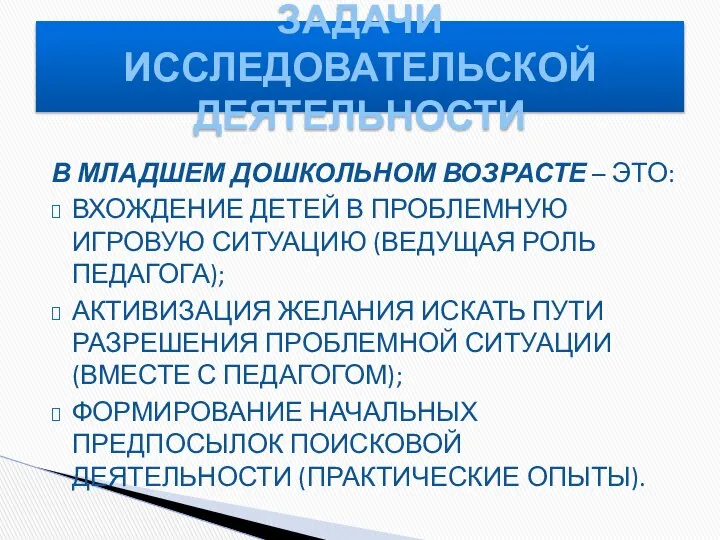 ЗАДАЧИ ИССЛЕДОВАТЕЛЬСКОЙ ДЕЯТЕЛЬНОСТИ

В МЛАДШЕМ ДОШКОЛЬНОМ ВОЗРАСТЕ – ЭТО:

ВХОЖДЕНИЕ ДЕТЕЙ В ПРОБЛЕМНУЮ ИГРОВУЮ СИТУАЦИЮ (ВЕДУЩАЯ РОЛЬ ПЕДАГОГА);

АКТИВИЗАЦИЯ ЖЕЛАНИЯ ИСКАТЬ ПУТИ РАЗРЕШЕНИЯ ПРОБЛЕМНОЙ СИТУАЦИИ (ВМЕСТЕ С ПЕДАГОГОМ);

ФОРМИРОВАНИЕ НАЧАЛЬНЫХ ПРЕДПОСЫЛОК ПОИСКОВОЙ ДЕЯТЕЛЬНОСТИ (ПРАКТИЧЕСКИЕ ОПЫТЫ).